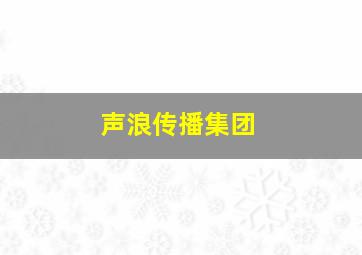 声浪传播集团